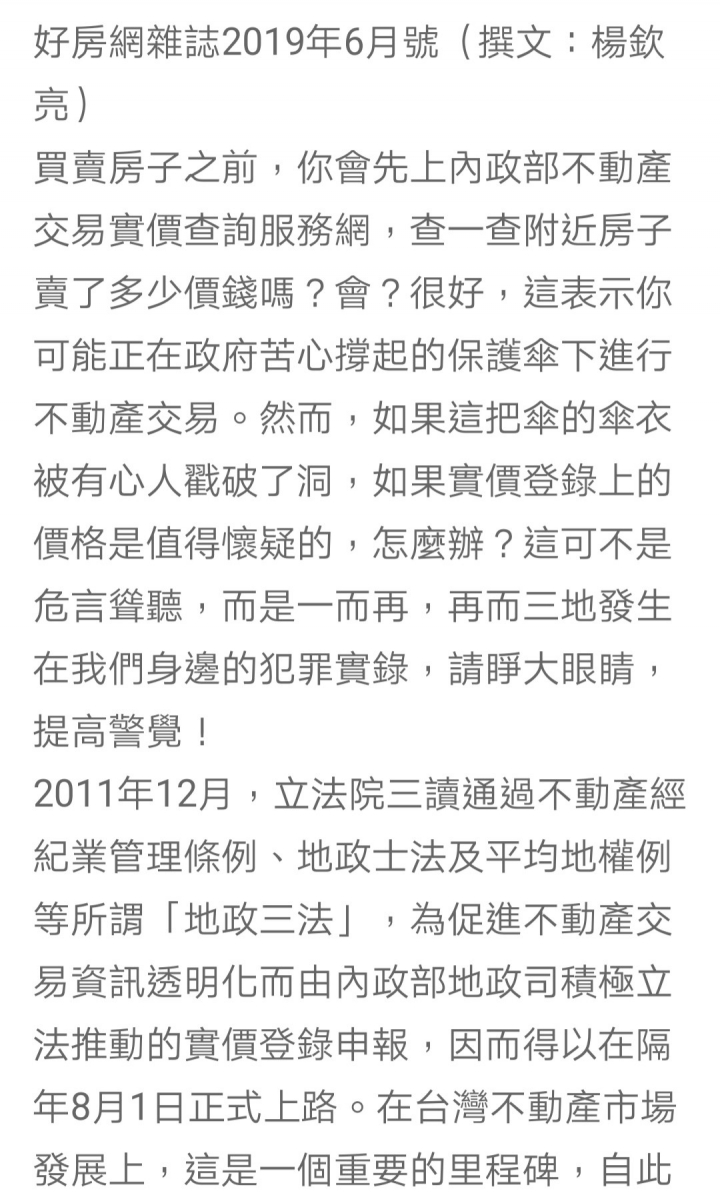 好房網雜誌2019年6月號（撰文：楊欽亮）
買賣房子之前，你會先上內政部不動產交易實價查詢服務網，查一查附近房子賣了多少價錢嗎？會？很好，這表示你可能正在政府苦心撐起的保護傘下進行不動產交易。然而，如果這把傘的傘衣被有心人戳破了洞，如果實價登錄上的價格是值得懷疑的，怎麼辦？這可不是危言聳聽，而是一而再，再而三地發生在我們身邊的犯罪實錄，請睜大眼睛，提高警覺！
2011年12月，立法院三讀通過不動產經紀業管理條例、地政士法及平均地權例等所謂「地政三法」，為促進不動產交易資訊透明化而由內政部地政司積極立法推動的實價登錄申報，因而得以在隔年8月1日正式上路。在台灣不動產市場發展上，這是一個重要的里程碑，自此